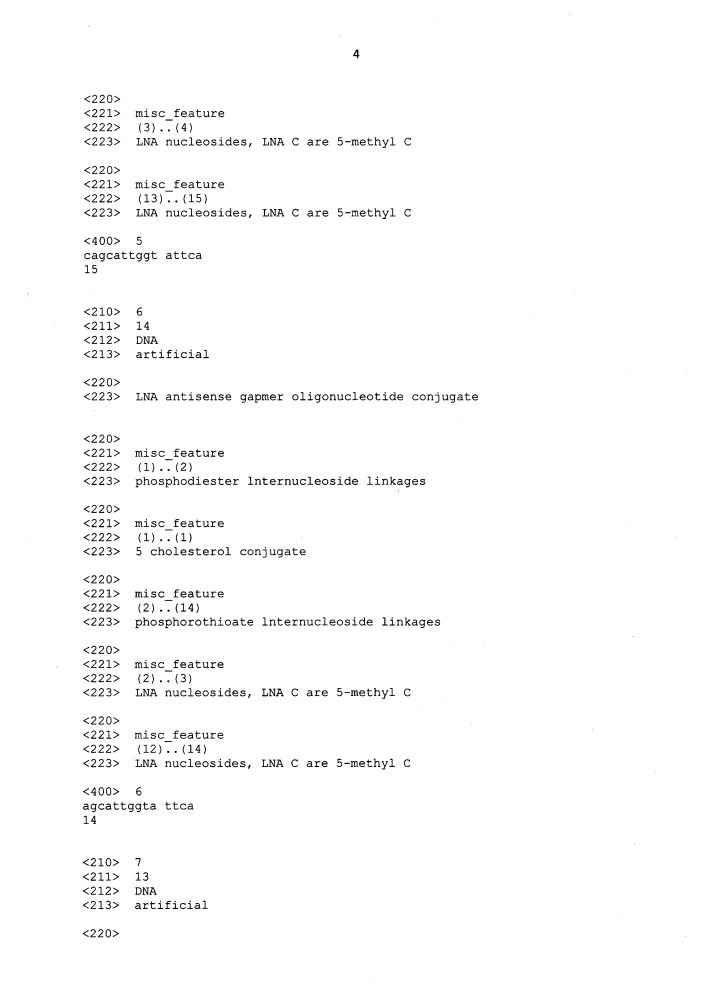 4

<220>
<221> misc_feature
<222> (3)..(4)
<223> LNA nucleosides, LNA C are 5-methyl C

<220>
<221> misc_feature
<222> (13)..(15)
<223> LNA nucleosides, LNA C are 5-methyl C

<400> 5
cagcattggt attca
15

<210> 6
<211> 14
<212> DNA
<213> artificial

<220>
<223> LNA antisense gapmer oligonucleotide conjugate

<220>
<221> misc_feature
<222> (1)..(2)
<223> phosphodiester lnternucleoside linkages

<220>
<221> misc_feature
<222> (1)..(1)
<223> 5 cholesterol conjugate

<220>
<221> misc_feature
<222> (2)..(14)
<223> phosphorothioate lnternucleoside linkages

<220>
<221> misc_feature
<222> (2)..(3)
<223> LNA nucleosides, LNA C are 5-methyl C

<220>
<221> misc_feature
<222> (12)..(14)
<223> LNA nucleosides, LNA C are 5-methyl C

<400> 6
agcattggta ttca
14

<210> 7
<211> 13
<212> DNA
<213> artificial

<220>